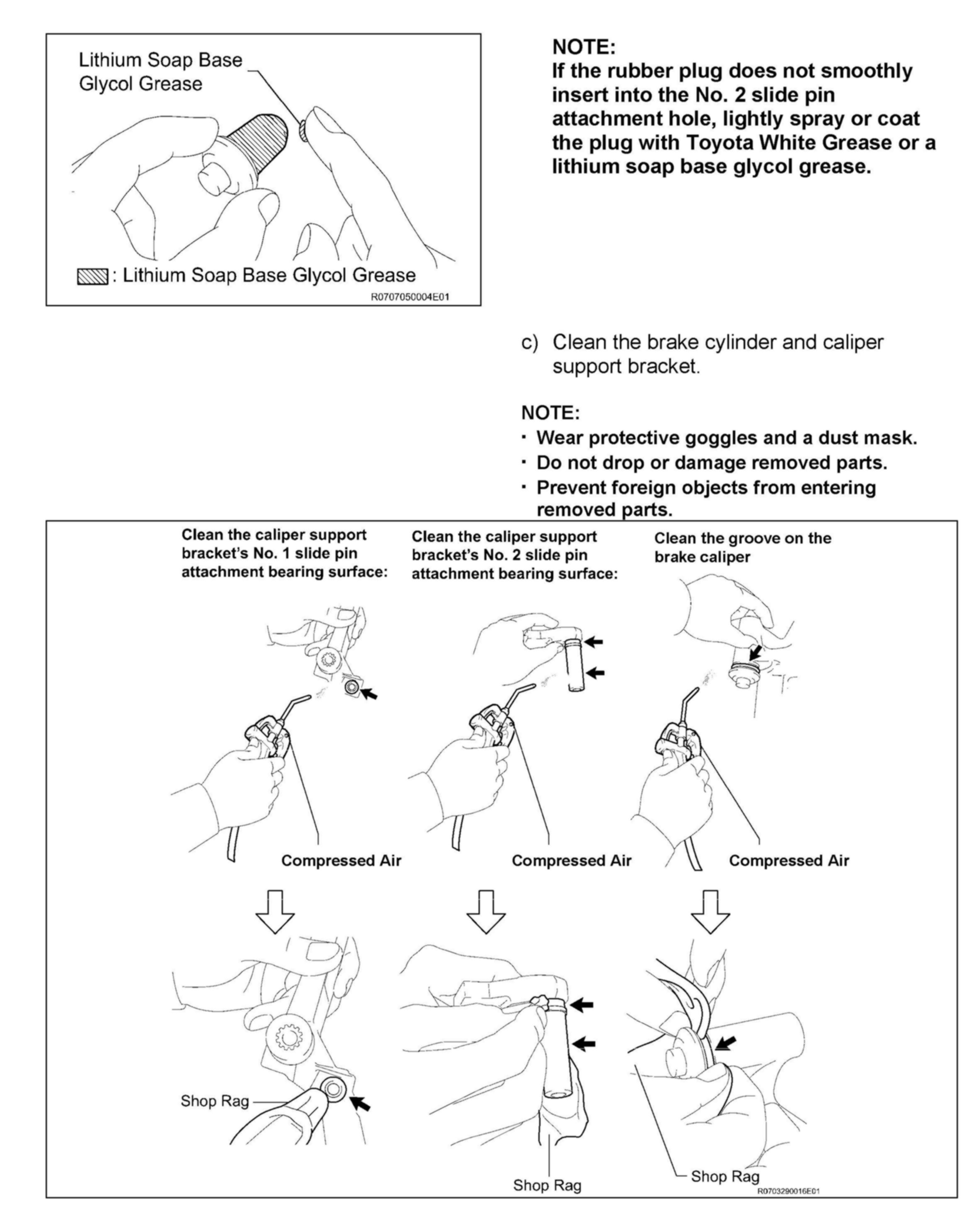 Lithium Soap Base Glycol Grease

: Lithium Soap Base Glycol Grease

R0707050004E01

NOTE:
If the rubber plug does not smoothly insert into the No. 2 slide pin attachment hole, lightly spray or coat the plug with Toyota White Grease or a lithium soap base glycol grease.

c) Clean the brake cylinder and caliper support bracket.

NOTE:
· Wear protective goggles and a dust mask.
· Do not drop or damage removed parts.
· Prevent foreign objects from entering removed parts.

Clean the caliper support bracket's No. 1 slide pin attachment bearing surface:

Clean the caliper support bracket's No. 2 slide pin attachment bearing surface:

Clean the groove on the brake caliper

Compressed Air

Compressed Air

Compressed Air

Shop Rag

Shop Rag

Shop Rag

R0703290016E01